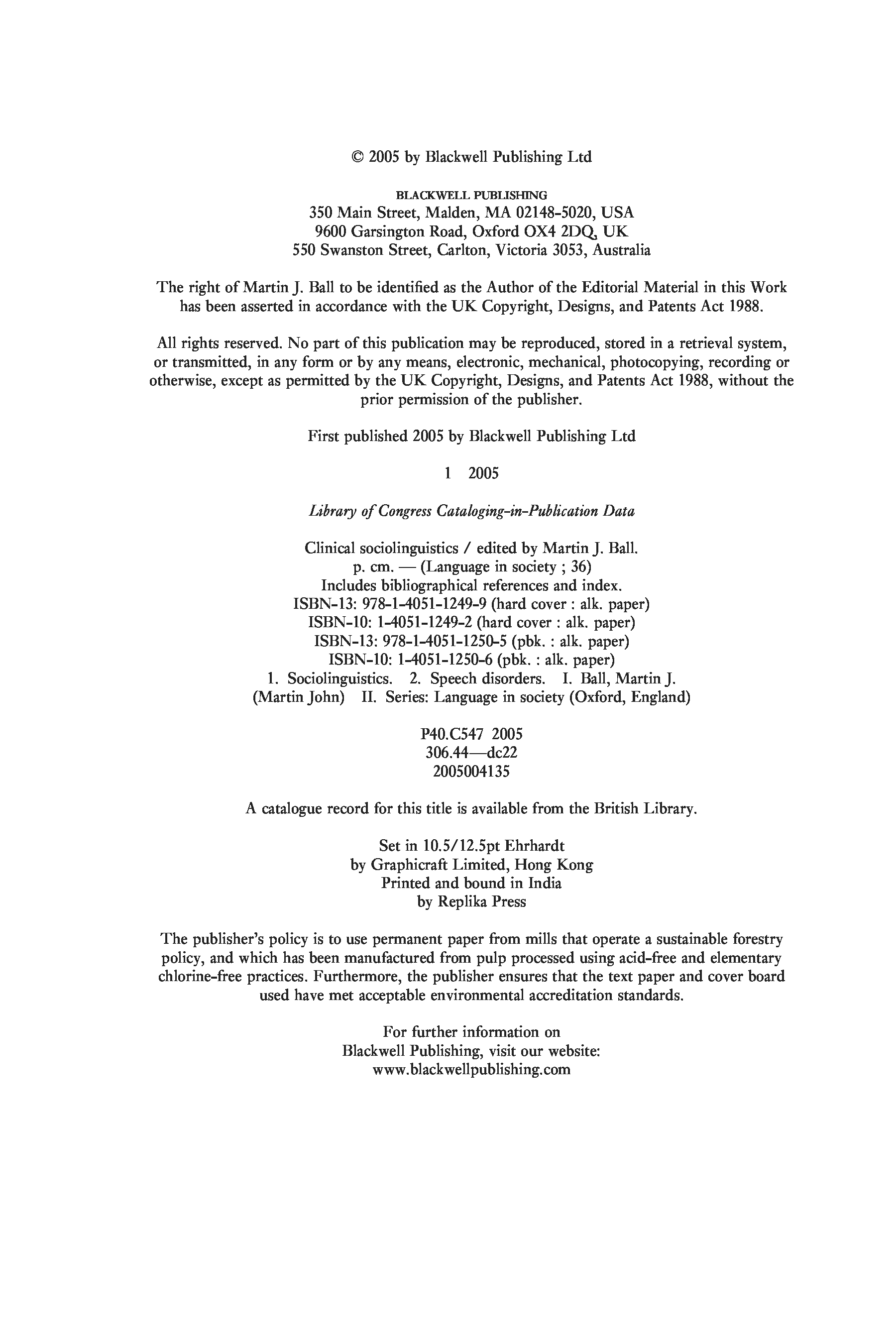 © 2005 by Blackwell Publishing Ltd

BLACKWELL PUBLISHING
350 Main Street, Malden, MA 02148-5020, USA
9600 Garsington Road, Oxford OX4 2DQ, UK
550 Swanston Street, Carlton, Victoria 3053, Australia

The right of Martin J. Ball to be identified as the Author of the Editorial Material in this Work has been asserted in accordance with the UK Copyright, Designs, and Patents Act 1988.

All rights reserved. No part of this publication may be reproduced, stored in a retrieval system, or transmitted, in any form or by any means, electronic, mechanical, photocopying, recording or otherwise, except as permitted by the UK Copyright, Designs, and Patents Act 1988, without the prior permission of the publisher.

First published 2005 by Blackwell Publishing Ltd

1 2005

Library of Congress Cataloging-in-Publication Data

Clinical sociolinguistics / edited by Martin J. Ball.
p. cm. — (Language in society ; 36)
Includes bibliographical references and index.
ISBN-13: 978-1-4051-1249-9 (hard cover : alk. paper)
ISBN-10: 1-4051-1249-2 (hard cover : alk. paper)
ISBN-13: 978-1-4051-1250-5 (pbk. : alk. paper)
ISBN-10: 1-4051-1250-6 (pbk. : alk. paper)
1. Sociolinguistics. 2. Speech disorders. I. Ball, Martin J. (Martin John) II. Series: Language in society (Oxford, England)

P40.C547 2005
306.44—dc22
2005004135

A catalogue record for this title is available from the British Library.

Set in 10.5/12.5pt Ehrhardt
by Graphicraft Limited, Hong Kong
Printed and bound in India
by Replika Press

The publisher's policy is to use permanent paper from mills that operate a sustainable forestry policy, and which has been manufactured from pulp processed using acid-free and elementary chlorine-free practices. Furthermore, the publisher ensures that the text paper and cover board used have met acceptable environmental accreditation standards.

For further information on
Blackwell Publishing, visit our website:
www.blackwellpublishing.com